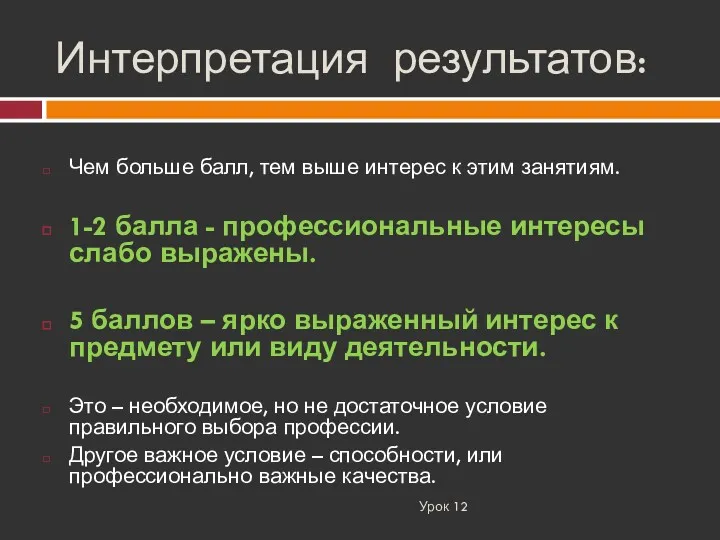 Интерпретация результатов:

Чем больше балл, тем выше интерес к этим занятиям.

1-2 балла - профессиональные интересы слабо выражены.

5 баллов – ярко выраженный интерес к предмету или виду деятельности.

Это – необходимое, но не достаточное условие правильного выбора профессии.

Другое важное условие – способности, или профессионально важные качества.

Урок 12